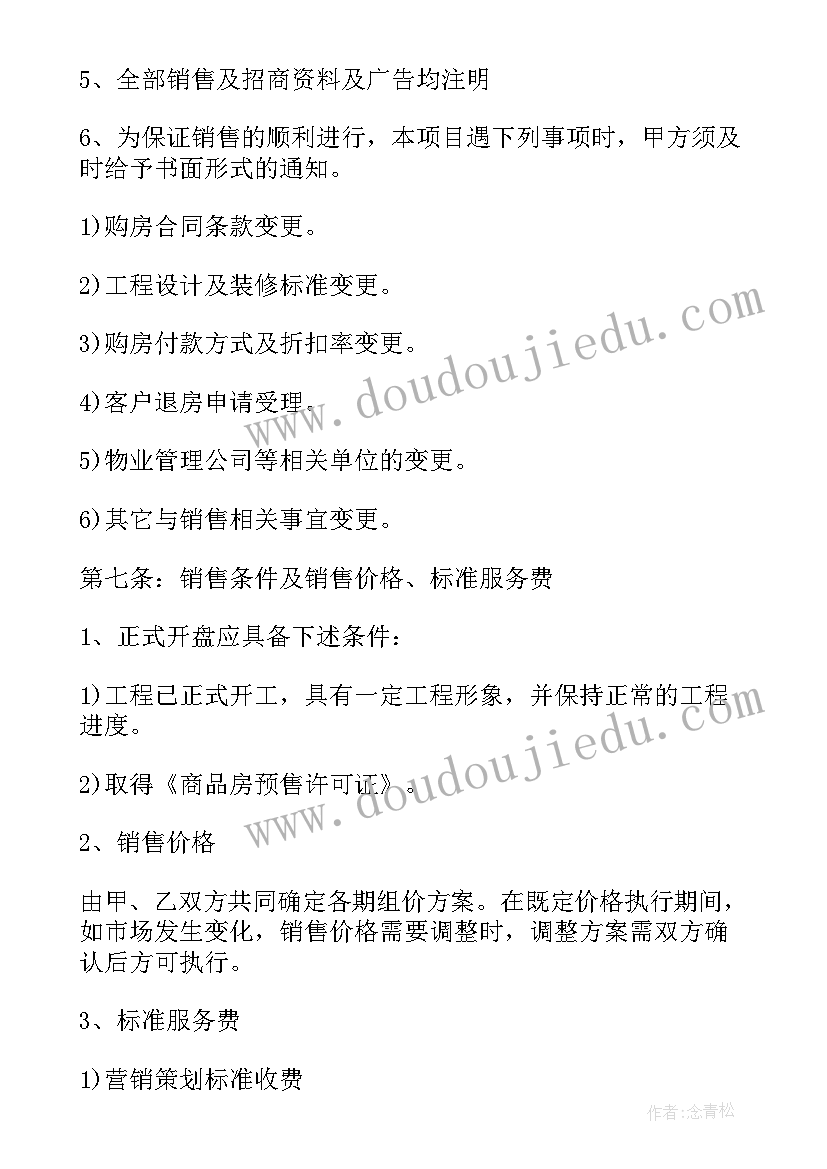 5、全部销售及招商资料及广告均注明

6、为保证销售的顺利进行，本项目遇下列事项时，甲方须及时给予书面形式的通知。

1)购房合同条款变更。

2)工程设计及装修标准变更。

3)购房付款方式及折扣率变更。

4)客户退房申请受理。

5)物业管理公司等相关单位的变更。

6)其它与销售相关事宜变更。

第七条：销售条件及销售价格、标准服务费

1、正式开盘应具备下述条件：

1)工程已正式开工，具有一定工程形象，并保持正常的工程进度。

2)取得《商品房预售许可证》。

2、销售价格

由甲、乙双方共同确定各期组价方案。在既定价格执行期间，如市场发生变化，销售价格需要调整时，调整方案需双方确认后方可执行。

3、标准服务费

1)营销策划标准收费

www.doudoujiedu.com

www.doudoujiedu.com

作者:念青松